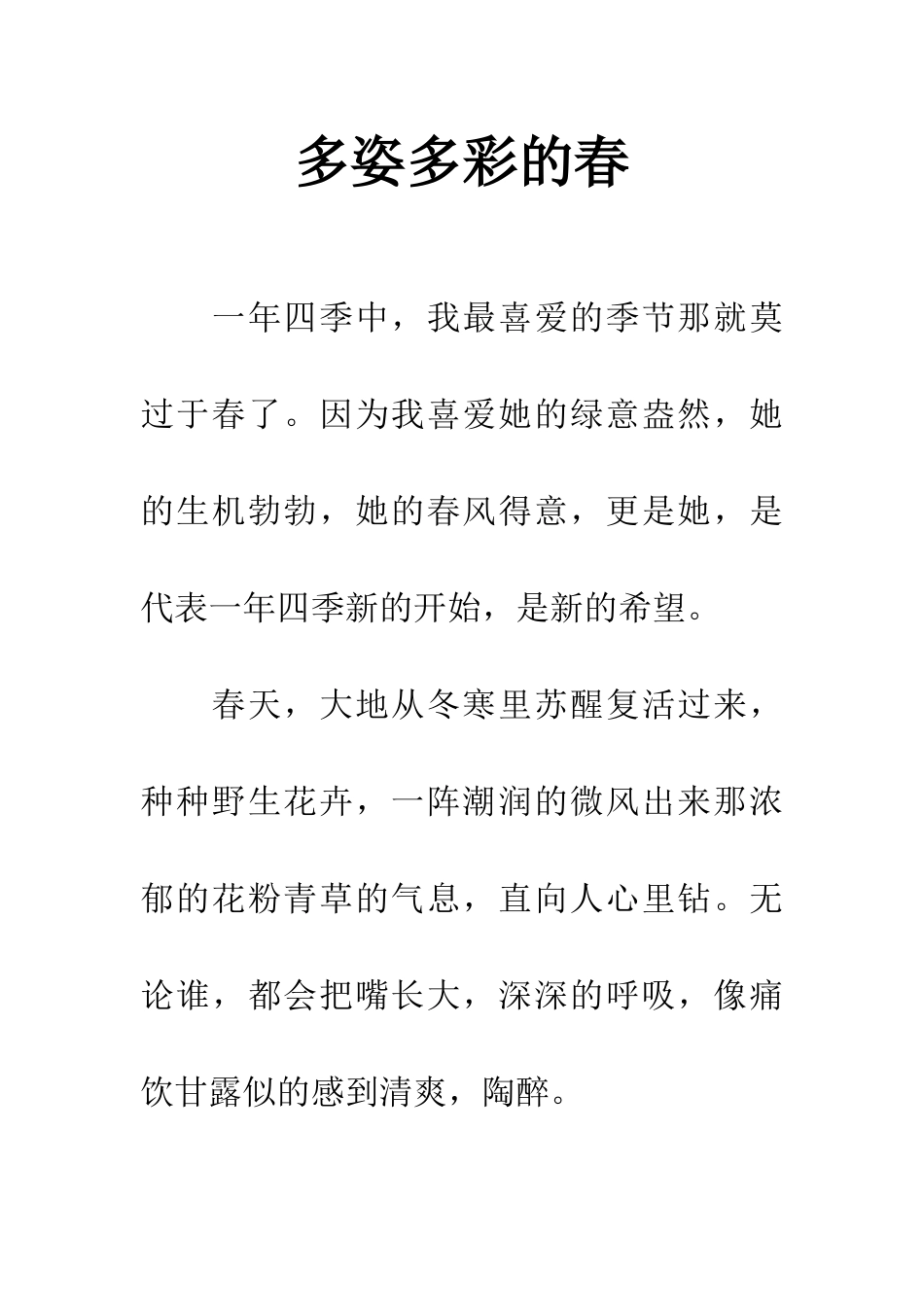 多姿多彩的春

一年四季中，我最喜爱的季节那就莫过于春了。因为我喜爱她的绿意盎然，她的生机勃勃，她的春风得意，更是她，是代表一年四季新的开始，是新的希望。

春天，大地从冬寒里苏醒复活过来，种种野生花卉，一阵潮润的微风出来那浓郁的花粉青草的气息，直向人心里钻。无论谁，都会把嘴长大，深深的呼吸，像痛饮甘露似的感到清爽，陶醉。